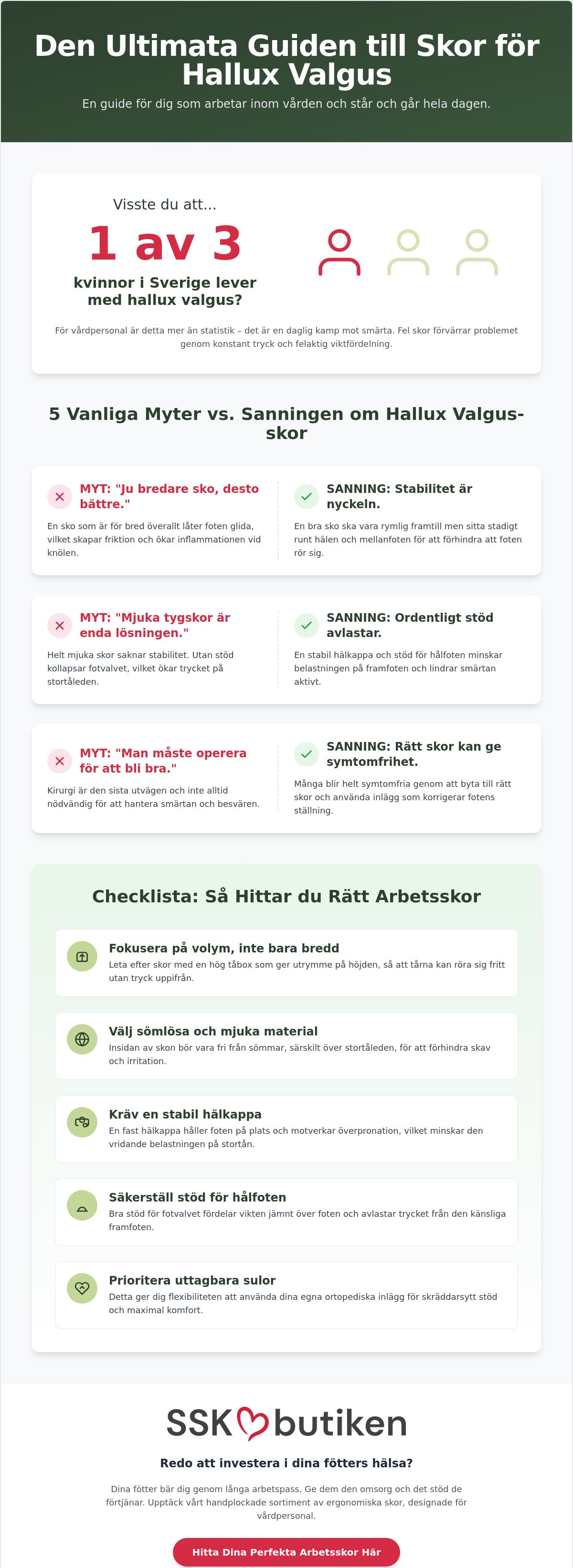 Den Ultimata Guiden till Skor för Hallux Valgus

En guide för dig som arbetar inom vården och står och går hela dagen.

Visste du att...

1 av 3

kvinnor i Sverige lever med hallux valgus?

För vårdpersonal är detta mer än statistik – det är en daglig kamp mot smärta. Fel skor förvärrar problemet genom konstant tryck och felaktig viktfördelning.

5 Vanliga Myter vs. Sanningen om Hallux Valgus-skor

MYT: "Ju bredare sko, desto bättre."

En sko som är för bred överallt låter foten glida, vilket skapar friktion och ökar inflammationen vid knölen.

SANNING: Stabilitet är nyckeln.

En bra sko ska vara rymlig framtill men sitta stadigt runt hälen och mellanfoten för att förhindra att foten rör sig.

MYT: "Mjuka tygskor är enda lösningen."

Helt mjuka skor saknar stabilitet. Utan stöd kollapsar fotvalvet, vilket ökar trycket på stortåleden.

SANNING: Ordentligt stöd avlastar.

En stabil hälkappa och stöd för hålfoten minskar belastningen på framfoten och lindrar smärtan aktivt.

MYT: "Man måste operera för att bli bra."

Kirurgi är den sista utvägen och inte alltid nödvändig för att hantera smärtan och besvären.

SANNING: Rätt skor kan ge symtomfrihet.

Många blir helt symtomfria genom att byta till rätt skor och använda inlägg som korrigerar fotens ställning.

Checklista: Så Hittar du Rätt Arbetsskor

Fokusera på volym, inte bara bredd
Leta efter skor med en hög tåbox som ger utrymme på höjden, så att tårna kan röra sig fritt utan tryck uppifrån.

Välj sömlösa och mjuka material
Insidan av skon bör vara fri från sömmar, särskilt över stortåleden, för att förhindra skav och irritation.

Kräv en stabil hälkappa
En fast hälkappa håller foten på plats och motverkar överpronation, vilket minskar den vridande belastningen på stortån.

Säkerställ stöd för hålfoten
Bra stöd för fotvalvet fördelar vikten jämnt över foten och avlastar trycket från den känsliga framfoten.

Prioritera uttagbara sulor
Detta ger dig flexibiliteten att använda dina egna ortopediska inlägg för skräddarsytt stöd och maximal komfort.

SSK butiken

Redo att investera i dina fötters hälsa?

Dina fötter bär dig genom långa arbetspass. Ge dem den omsorg och det stöd de förtjänar. Upptäck vårt handplockade sortiment av ergonomiska skor, designade för vårdpersonal.

Hitta Dina Perfekta Arbetsskor Här